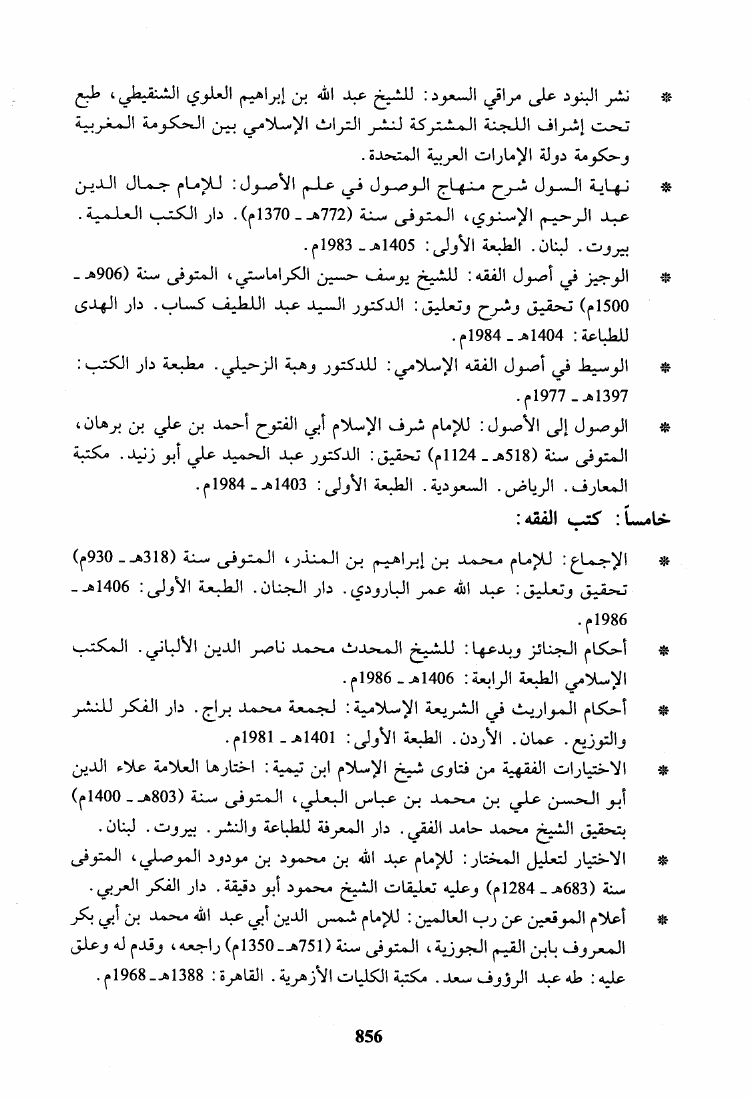 * نشر البنود على مراقي السعود: للشيخ عبد الله بن إبراهيم العلوي الشنقيطي، طبع تحت إشراف اللجنة المشتركة لنشر التراث الإسلامي بين الحكومة المغربية وحكومة دولة الإمارات العربية المتحدة.

* نهاية السول شرح منهاج الوصول في علم الأصول: للإمام جمال الدين عبد الرحيم الإسنوي، المتوفى سنة (772هـ ـ 1370م). دار الكتب العلمية. بيروت. لبنان. الطبعة الأولى: 1405هـ ـ 1983م.

* الوجيز في أصول الفقه: للشيخ يوسف حسين الكراماستي، المتوفى سنة (906هـ ـ 1500م) تحقيق وشرح وتعليق: الدكتور السيد عبد اللطيف كساب. دار الهدى للطباعة: 1404هـ ـ 1984م.

* الوسيط في أصول الفقه الإسلامي: للدكتور وهبة الزحيلي. مطبعة دار الكتب: 1397هـ ـ 1977م.

* الوصول إلى الأصول: للإمام شرف الإسلام أبي الفتوح أحمد بن علي بن برهان، المتوفى سنة (518هـ ـ 1124م) تحقيق: الدكتور عبد الحميد علي أبو زنيد. مكتبة المعارف. الرياض. السعودية. الطبعة الأولى: 1403هـ ـ 1984م.

خامساً: كتب الفقه:

* الإجماع: للإمام محمد بن إبراهيم بن المنذر، المتوفى سنة (318هـ ـ 930م) تحقيق وتعليق: عبد الله عمر البارودي. دار الجنان. الطبعة الأولى: 1406هـ ـ 1986م.

* أحكام الجنائز وبدعها: للشيخ المحدث محمد ناصر الدين الألباني. المكتب الإسلامي الطبعة الرابعة: 1406هـ ـ 1986م.

* أحكام المواريث في الشريعة الإسلامية: لجمعة محمد براج. دار الفكر للنشر والتوزيع. عمان. الأردن. الطبعة الأولى: 1401هـ ـ 1981م.

* الاختيارات الفقهية من فتاوى شيخ الإسلام ابن تيمية: اختارها العلامة علاء الدين أبو الحسن علي بن محمد بن عباس البعلي، المتوفى سنة (803هـ ـ 1400م) بتحقيق الشيخ محمد حامد الفقي. دار المعرفة للطباعة والنشر. بيروت. لبنان.

* الاختيار لتعليل المختار: للإمام عبد الله بن محمود بن مودود الموصلي، المتوفى سنة (683هـ ـ 1284م) وعليه تعليقات الشيخ محمود أبو دقيقة. دار الفكر العربي.

* أعلام الموقعين عن رب العالمين: للإمام شمس الدين أبي عبد الله محمد بن أبي بكر المعروف بابن القيم الجوزية، المتوفى سنة (751هـ ـ 1350م) راجعه، وقدم له وعلق عليه: طه عبد الرؤوف سعد. مكتبة الكليات الأزهرية. القاهرة: 1388هـ ـ 1968م.

856